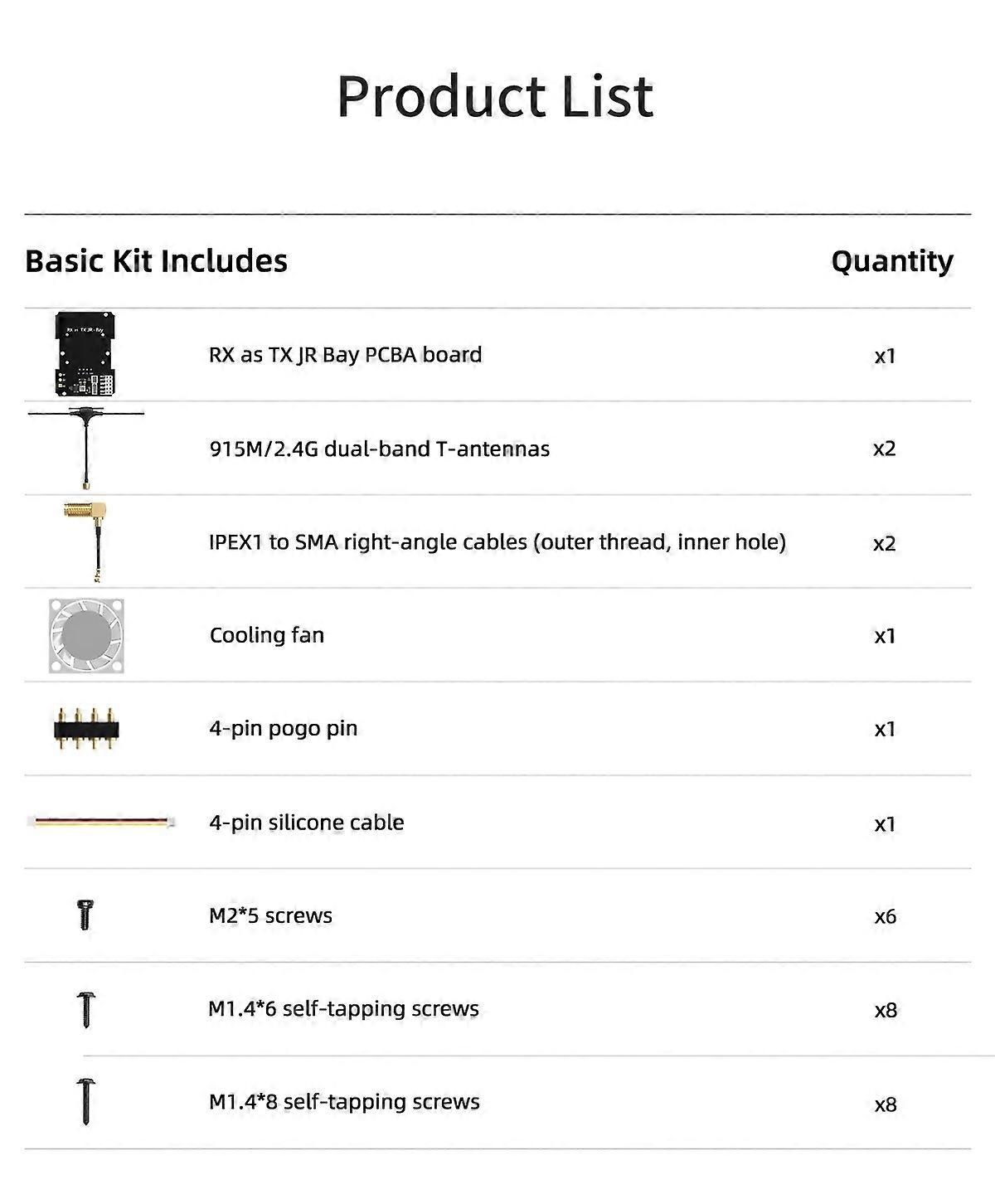 Product List

| Basic Kit Includes | Quantity |
|---|---|
| RX as TX JR Bay PCBA board | x1 |
| 915M/2.4G dual-band T-antennas | x2 |
| IPEX1 to SMA right-angle cables (outer thread, inner hole) | x2 |
| Cooling fan | x1 |
| 4-pin pogo pin | x1 |
| 4-pin silicone cable | x1 |
| M2*5 screws | x6 |
| M1.4*6 self-tapping screws | x8 |
| M1.4*8 self-tapping screws | x8 |